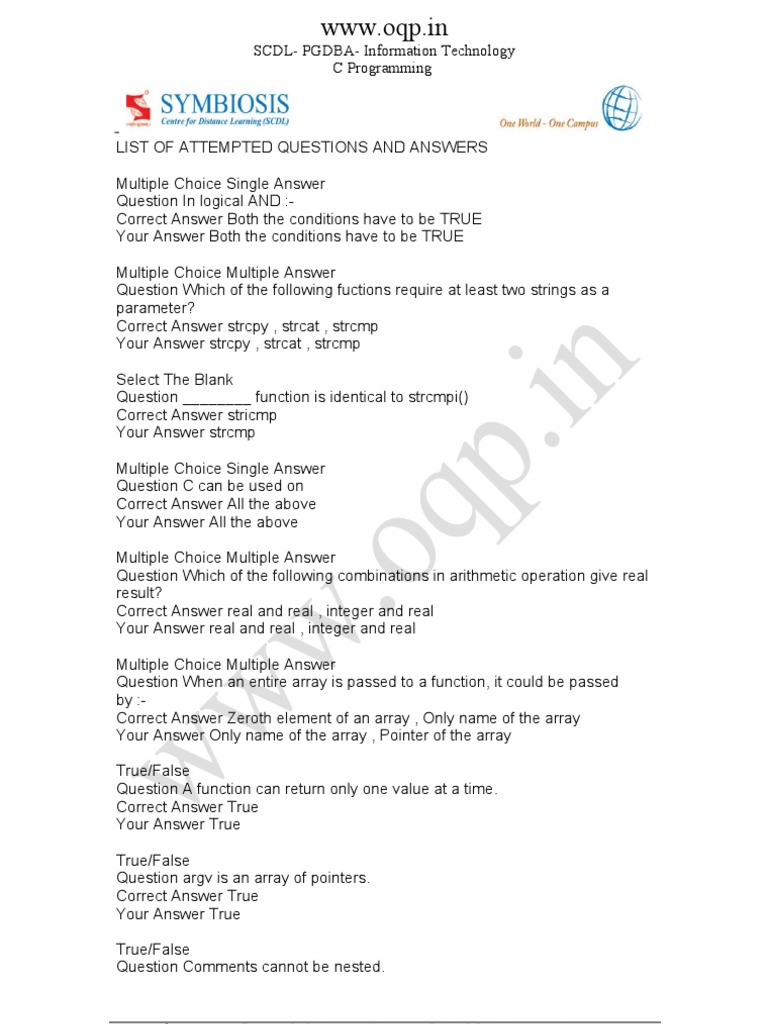 www.oqp.in
SCDL- PGDBA- Information Technology
C Programming

SYMBIOSIS
Centre for Distance Learning (SCDL)

One World - One Campus

LIST OF ATTEMPTED QUESTIONS AND ANSWERS

Multiple Choice Single Answer
Question In logical AND :-
Correct Answer Both the conditions have to be TRUE
Your Answer Both the conditions have to be TRUE

Multiple Choice Multiple Answer
Question Which of the following fuctions require at least two strings as a parameter?
Correct Answer strcpy , strcat , strcmp
Your Answer strcpy , strcat , strcmp

Select The Blank
Question ________ function is identical to strcmpi()
Correct Answer stricmp
Your Answer strcmp

Multiple Choice Single Answer
Question C can be used on
Correct Answer All the above
Your Answer All the above

Multiple Choice Multiple Answer
Question Which of the following combinations in arithmetic operation give real result?
Correct Answer real and real , integer and real
Your Answer real and real , integer and real

Multiple Choice Multiple Answer
Question When an entire array is passed to a function, it could be passed by :-
Correct Answer Zeroth element of an array , Only name of the array
Your Answer Only name of the array , Pointer of the array

True/False
Question A function can return only one value at a time.
Correct Answer True
Your Answer True

True/False
Question argv is an array of pointers.
Correct Answer True
Your Answer True

True/False
Question Comments cannot be nested.

www.oqp.in